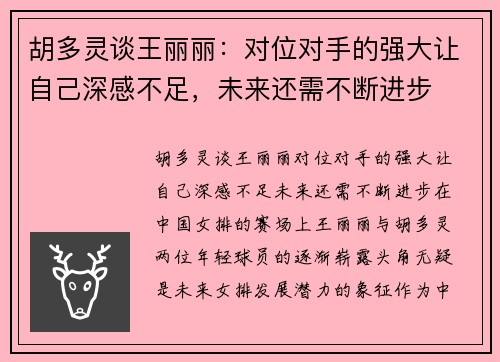 胡多灵谈王丽丽：对位对手的强大让自己深感不足，未来还需不断进步

胡多灵谈王丽丽对位对手的强大让自己深感不足未来还需不断进步在中国女排的赛场上王丽丽与胡多灵两位年轻球员的逐渐崭露头角无疑是未来女排发展潜力的象征作为中